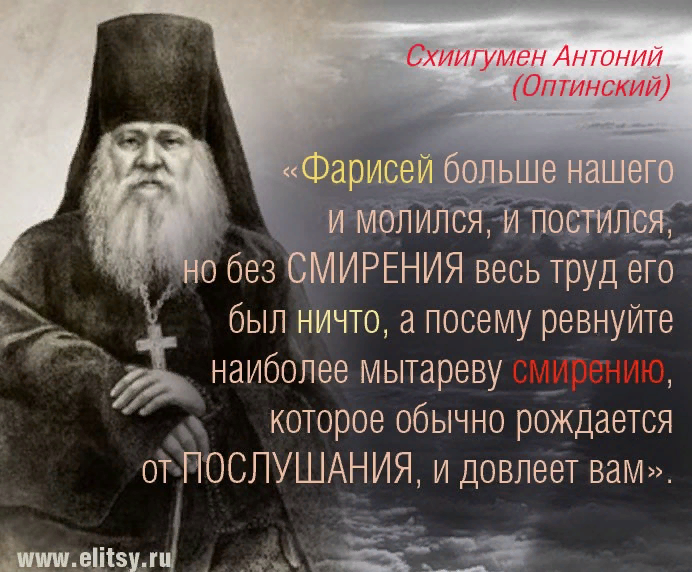 Схиигумен Антоний (Оптинский)

«Фарисей больше нашего и молился, и постился, но без СМИРЕНИЯ весь труд его был ничто, а посему ревнуйте наиболее мытареву смирению, которое обычно рождается от ПОСЛУШАНИЯ, и довлеет вам».

www.elitsy.ru